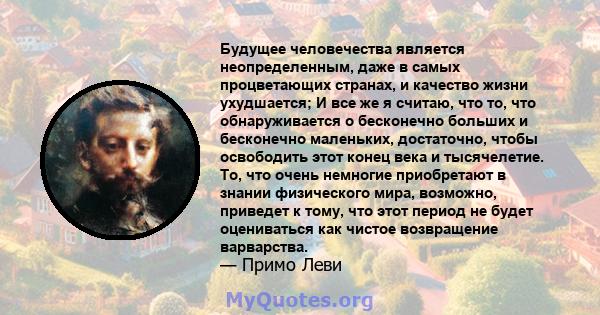 Будущее человечества является неопределенным, даже в самых процветающих странах, и качество жизни ухудшается; И все же я считаю, что то, что обнаруживается о бесконечно больших и бесконечно маленьких, достаточно, чтобы освободить этот конец века и тысячелетие. То, что очень немногие приобретают в знании физического мира, возможно, приведет к тому, что этот период не будет оцениваться как чистое возвращение варварства.
— Примо Леви

MyQuotes.org